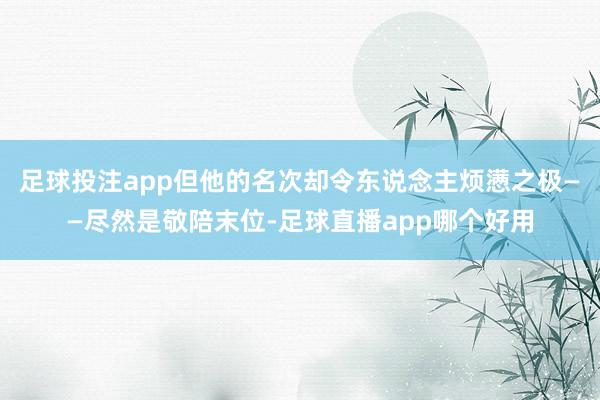 足球投注app但他的名次却令东说念主烦懑之极——尽然是敬陪末位-足球直播app哪个好用